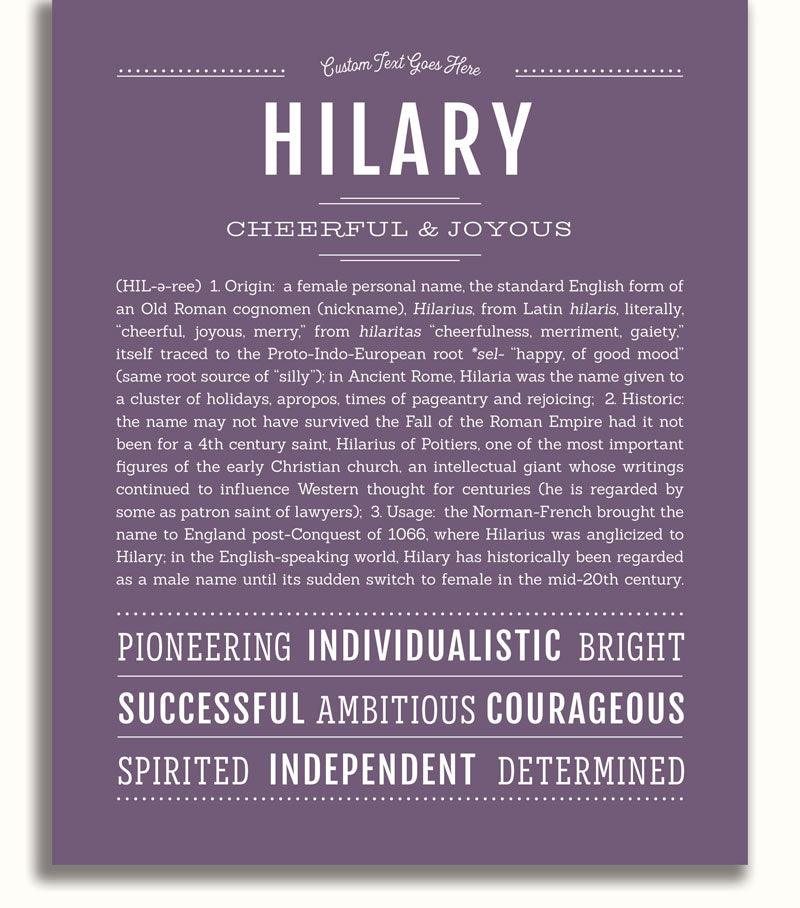 Custom Text Goes Here

HILARY

CHEERFUL & JOYOUS

(HIL-ə-ree) 1. Origin: a female personal name, the standard English form of an Old Roman cognomen (nickname), Hilarius, from Latin hilaris, literally, "cheerful, joyous, merry," from hilaritas "cheerfulness, merriment, gaiety," itself traced to the Proto-Indo-European root *sel- "happy, of good mood" (same root source of "silly"); in Ancient Rome, Hilaria was the name given to a cluster of holidays, apropos, times of pageantry and rejoicing; 2. Historic: the name may not have survived the Fall of the Roman Empire had it not been for a 4th century saint, Hilarius of Poitiers, one of the most important figures of the early Christian church, an intellectual giant whose writings continued to influence Western thought for centuries (he is regarded by some as patron saint of lawyers); 3. Usage: the Norman-French brought the name to England post-Conquest of 1066, where Hilarius was anglicized to Hilary; in the English-speaking world, Hilary has historically been regarded as a male name until its sudden switch to female in the mid-20th century.

PIONEERING INDIVIDUALISTIC BRIGHT

SUCCESSFUL AMBITIOUS COURAGEOUS

SPIRITED INDEPENDENT DETERMINED